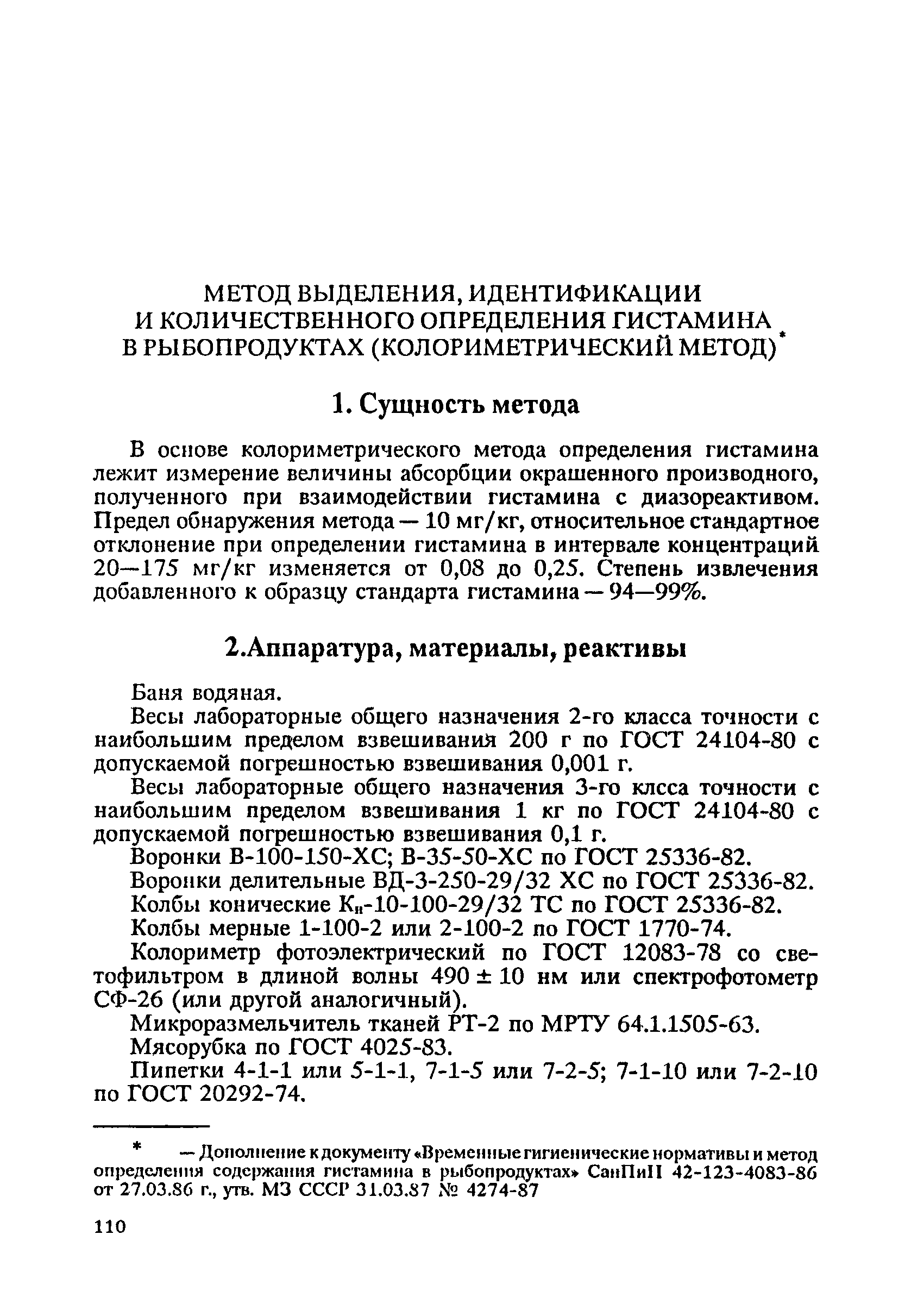 МЕТОД ВЫДЕЛЕНИЯ, ИДЕНТИФИКАЦИИ И КОЛИЧЕСТВЕННОГО ОПРЕДЕЛЕНИЯ ГИСТАМИНА В РЫБОПРОДУКТАХ (КОЛОРИМЕТРИЧЕСКИЙ МЕТОД)*

1. Сущность метода

В основе колориметрического метода определения гистамина лежит измерение величины абсорбции окрашенного производного, полученного при взаимодействии гистамина с диазореактивом. Предел обнаружения метода — 10 мг/кг, относительное стандартное отклонение при определении гистамина в интервале концентраций 20—175 мг/кг изменяется от 0,08 до 0,25. Степень извлечения добавленного к образцу стандарта гистамина — 94—99%.

2.Аппаратура, материалы, реактивы

Баня водяная.

Весы лабораторные общего назначения 2-го класса точности с наибольшим пределом взвешивания 200 г по ГОСТ 24104-80 с допускаемой погрешностью взвешивания 0,001 г.

Весы лабораторные общего назначения 3-го клсса точности с наибольшим пределом взвешивания 1 кг по ГОСТ 24104-80 с допускаемой погрешностью взвешивания 0,1 г.

Воронки В-100-150-ХС; В-35-50-ХС по ГОСТ 25336-82.

Воронки делительные ВД-3-250-29/32 ХС по ГОСТ 25336-82.

Колбы конические $К_н$-10-100-29/32 ТС по ГОСТ 25336-82.

Колбы мерные 1-100-2 или 2-100-2 по ГОСТ 1770-74.

Колориметр фотоэлектрический по ГОСТ 12083-78 со светофильтром в длиной волны 490 ± 10 нм или спектрофотометр СФ-26 (или другой аналогичный).

Микроразмельчитель тканей РТ-2 по МРТУ 64.1.1505-63.

Мясорубка по ГОСТ 4025-83.

Пипетки 4-1-1 или 5-1-1, 7-1-5 или 7-2-5; 7-1-10 или 7-2-10 по ГОСТ 20292-74.

* — Дополнение к документу «Временные гигиенические нормативы и метод определения содержания гистамина в рыбопродуктах» СанПиН 42-123-4083-86 от 27.03.86 г., утв. МЗ СССР 31.03.87 № 4274-87

110